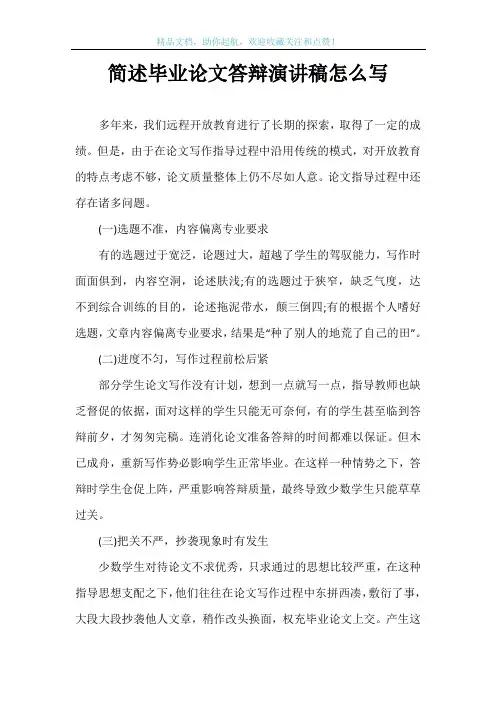 精品文档，助你起航，欢迎收藏关注和点赞！

简述毕业论文答辩演讲稿怎么写

多年来，我们远程开放教育进行了长期的探索，取得了一定的成绩。但是，由于在论文写作指导过程中沿用传统的模式，对开放教育的特点考虑不够，论文质量整体上仍不尽如人意。论文指导过程中还存在诸多问题。

(一)选题不准，内容偏离专业要求

有的选题过于宽泛，论题过大，超越了学生的驾驭能力，写作时面面俱到，内容空洞，论述肤浅;有的选题过于狭窄，缺乏气度，达不到综合训练的目的，论述拖泥带水，颠三倒四;有的根据个人嗜好选题，文章内容偏离专业要求，结果是“种了别人的地荒了自己的田”。

(二)进度不匀，写作过程前松后紧

部分学生论文写作没有计划，想到一点就写一点，指导教师也缺乏督促的依据，面对这样的学生只能无可奈何，有的学生甚至临到答辩前夕，才匆匆完稿。连消化论文准备答辩的时间都难以保证。但木已成舟，重新写作势必影响学生正常毕业。在这样一种情势之下，答辩时学生仓促上阵，严重影响答辩质量，最终导致少数学生只能草草过关。

(三)把关不严，抄袭现象时有发生

少数学生对待论文不求优秀，只求通过的思想比较严重，在这种指导思想支配之下，他们往往在论文写作过程中东拼西凑，敷衍了事，大段大段抄袭他人文章，稍作改头换面，权充毕业论文上交。产生这